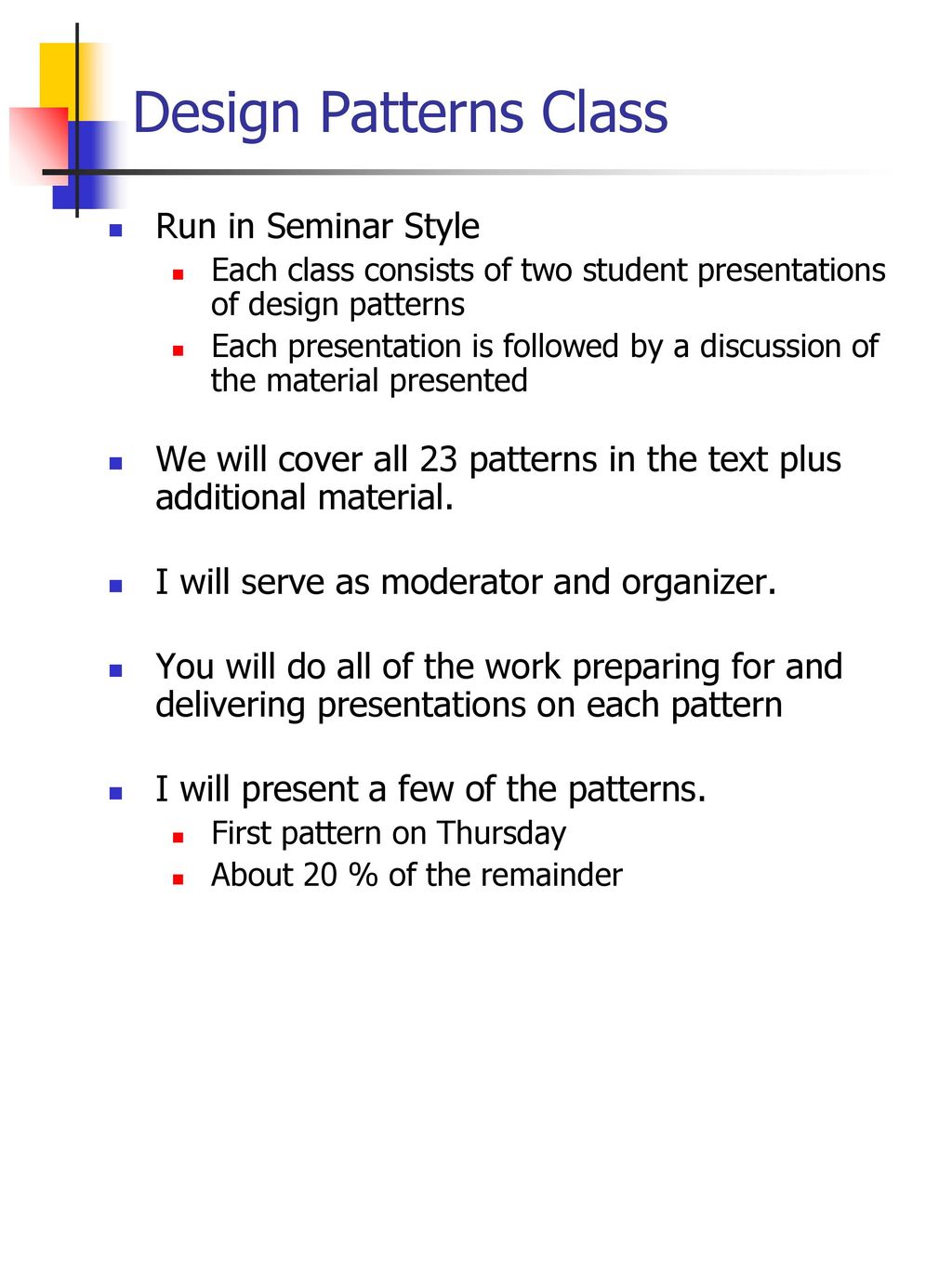 Design Patterns Class

Run in Seminar Style

Each class consists of two student presentations of design patterns

Each presentation is followed by a discussion of the material presented

We will cover all 23 patterns in the text plus additional material.

I will serve as moderator and organizer.

You will do all of the work preparing for and delivering presentations on each pattern

I will present a few of the patterns.

First pattern on Thursday

About 20 % of the remainder